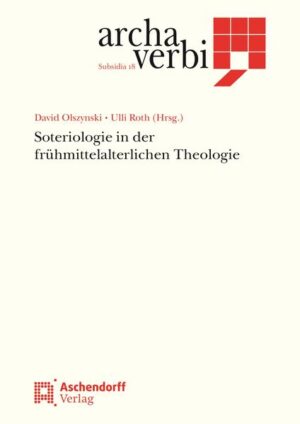 archa verbi
Subsidia 18

David Olszynski • Ulli Roth (Hrsg.)
Soteriologie in der frühmittelalterlichen Theologie

Aschendorff Verlag